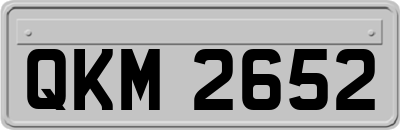 QKM 2652